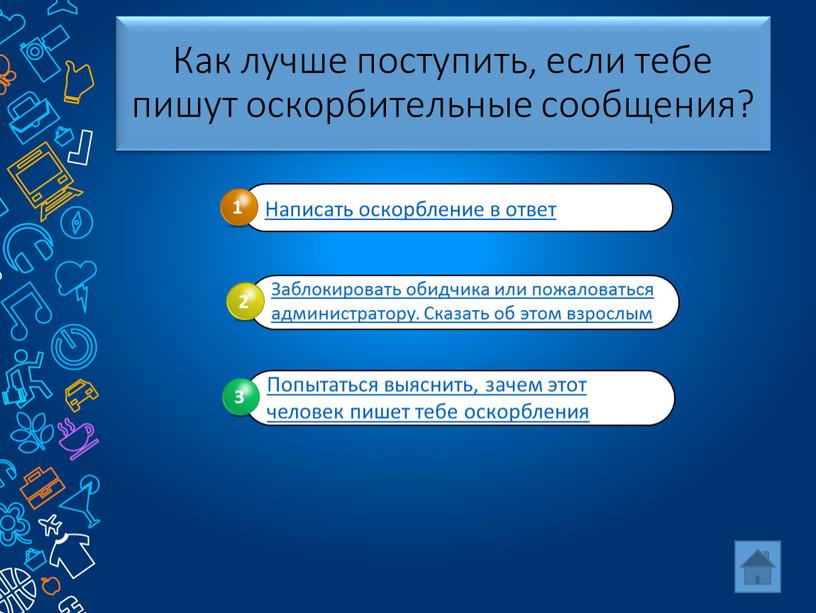 Как лучше поступить, если тебе пишут оскорбительные сообщения?

1 Написать оскорбление в ответ

2 Заблокировать обидчика или пожаловаться администратору. Сказать об этом взрослым

3 Попытаться выяснить, зачем этот человек пишет тебе оскорбления